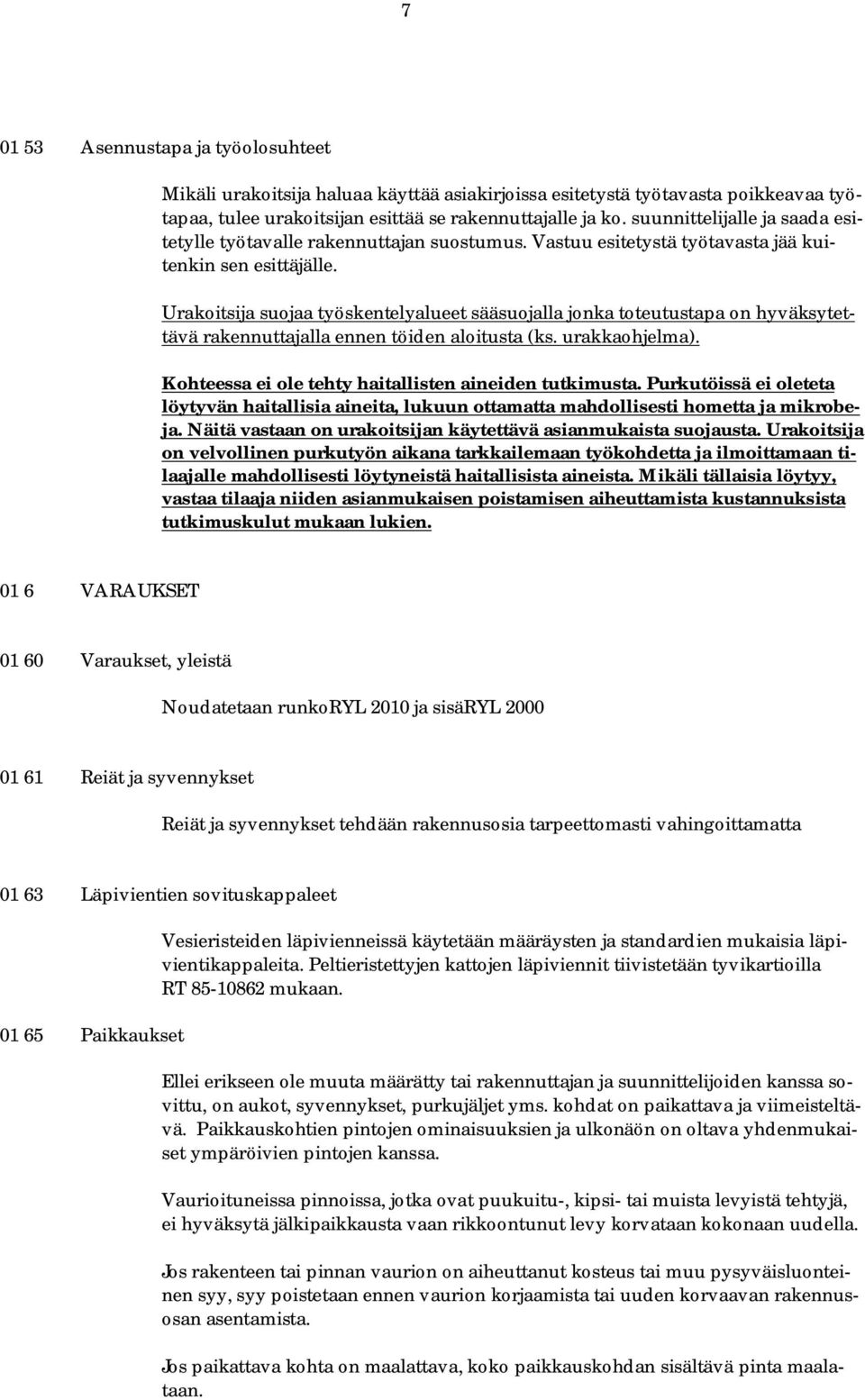 7

01 53 Asennustapa ja työolosuhteet

Mikäli urakoitsija haluaa käyttää asiakirjoissa esitetystä työtavasta poikkeavaa työtapaa, tulee urakoitsijan esittää se rakennuttajalle ja ko. suunnittelijalle ja saada esitetylle työtavalle rakennuttajan suostumus. Vastuu esitetystä työtavasta jää kuitenkin sen esittäjälle.

Urakoitsija suojaa työskentelyalueet sääsuojalla jonka toteutustapa on hyväksytettävä rakennuttajalla ennen töiden aloitusta (ks. urakkaohjelma).

Kohteessa ei ole tehty haitallisten aineiden tutkimusta. Purkutöissä ei oleteta löytyvän haitallisia aineita, lukuun ottamatta mahdollisesti hometta ja mikrobeja. Näitä vastaan on urakoitsijan käytettävä asianmukaista suojausta. Urakoitsija on velvollinen purkutyön aikana tarkkailemaan työkohdetta ja ilmoittamaan tilaajalle mahdollisesti löytyneistä haitallisista aineista. Mikäli tällaisia löytyy, vastaa tilaaja niiden asianmukaisen poistamisen aiheuttamista kustannuksista tutkimuskulut mukaan lukien.

01 6 VARAUKSET

01 60 Varaukset, yleistä

Noudatetaan runkoRYL 2010 ja sisäRYL 2000

01 61 Reiät ja syvennykset

Reiät ja syvennykset tehdään rakennusosia tarpeettomasti vahingoittamatta

01 63 Läpivientien sovituskappaleet

Vesieristeiden läpivienneissä käytetään määräysten ja standardien mukaisia läpivientikappaleita. Peltieristettyjen kattojen läpiviennit tiivistetään tyvikartioilla RT 85-10862 mukaan.

01 65 Paikkaukset

Ellei erikseen ole muuta määrätty tai rakennuttajan ja suunnittelijoiden kanssa sovittu, on aukot, syvennykset, purkujäljet yms. kohdat on paikattava ja viimeisteltävä. Paikkauskohtien pintojen ominaisuuksien ja ulkonäön on oltava yhdenmukaiset ympäröivien pintojen kanssa.

Vaurioituneissa pinnoissa, jotka ovat puukuitu-, kipsi- tai muista levyistä tehtyjä, ei hyväksytä jälkipaikkausta vaan rikkoontunut levy korvataan kokonaan uudella.

Jos rakenteen tai pinnan vaurion on aiheuttanut kosteus tai muu pysyväisluonteinen syy, syy poistetaan ennen vaurion korjaamista tai uuden korvaavan rakennusosan asentamista.

Jos paikattava kohta on maalattava, koko paikkauskohdan sisältävä pinta maalataan.